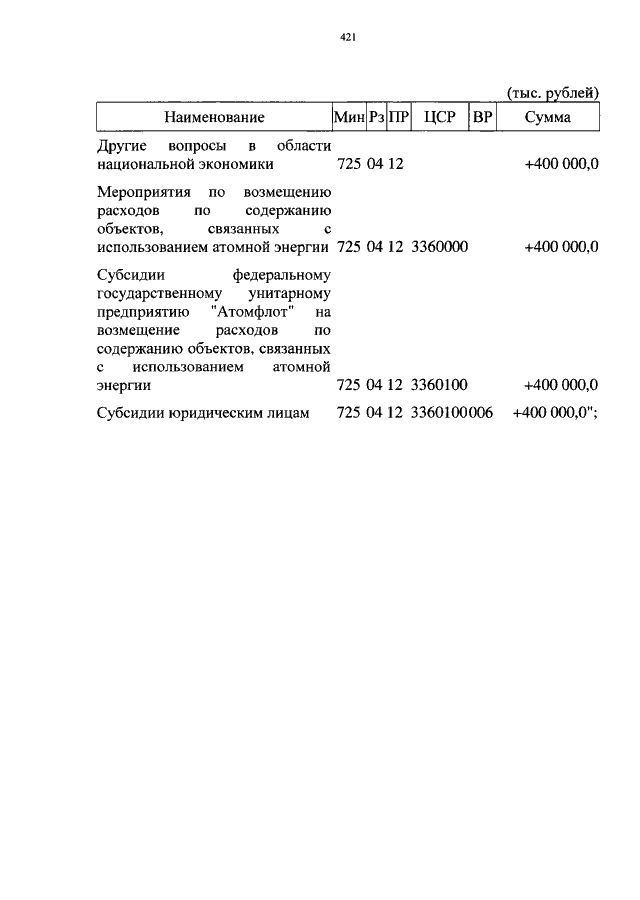 421

(тыс. рублей)

| Наименование | Мин | Рз | ПР | ЦСР | ВР | Сумма |
|---|---|---|---|---|---|---|
| Другие вопросы в области национальной экономики | 725 | 04 | 12 | | | +400 000,0 |
| Мероприятия по возмещению расходов по содержанию объектов, связанных с использованием атомной энергии | 725 | 04 | 12 | 3360000 | | +400 000,0 |
| Субсидии федеральному государственному унитарному предприятию "Атомфлот" на возмещение расходов по содержанию объектов, связанных с использованием атомной энергии | 725 | 04 | 12 | 3360100 | | +400 000,0 |
| Субсидии юридическим лицам | 725 | 04 | 12 | 3360100 | 006 | +400 000,0"; |